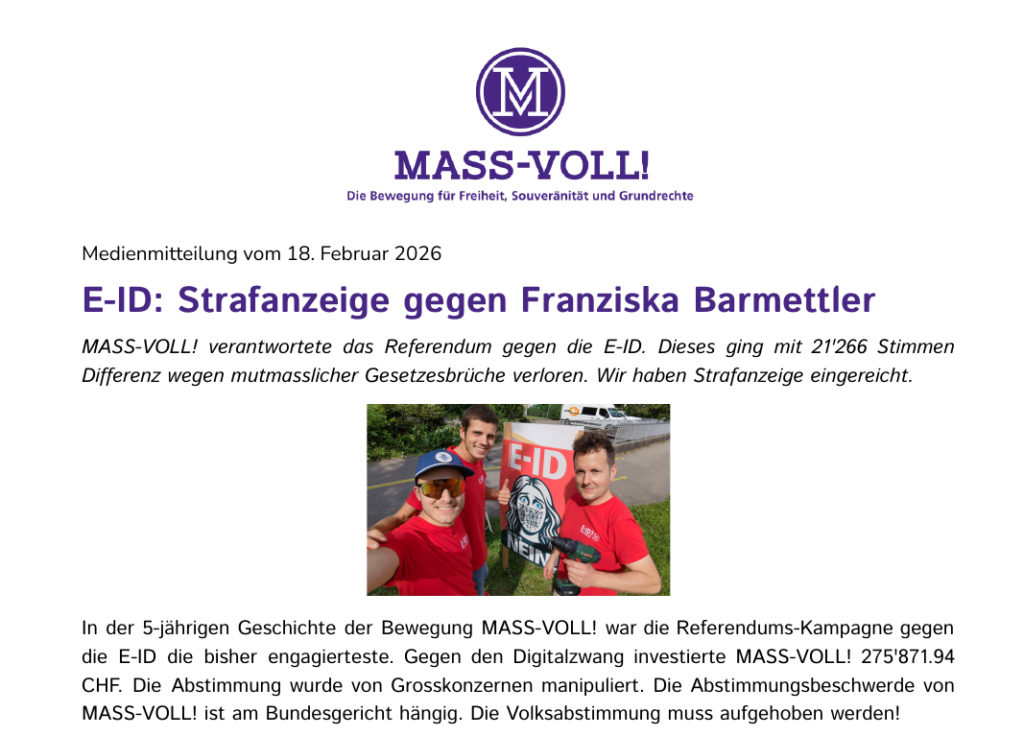 M

MASS-VOLL!

Die Bewegung für Freiheit, Souveränität und Grundrechte

Medienmitteilung vom 18. Februar 2026

E-ID: Strafanzeige gegen Franziska Barmettler

MASS-VOLL! verantwortete das Referendum gegen die E-ID. Dieses ging mit 21'266 Stimmen Differenz wegen mutmasslicher Gesetzesbrüche verloren. Wir haben Strafanzeige eingereicht.

E-ID

NEIN

In der 5-jährigen Geschichte der Bewegung MASS-VOLL! war die Referendums-Kampagne gegen die E-ID die bisher engagierteste. Gegen den Digitalzwang investierte MASS-VOLL! 275'871.94 CHF. Die Abstimmung wurde von Grosskonzernen manipuliert. Die Abstimmungsbeschwerde von MASS-VOLL! ist am Bundesgericht hängig. Die Volksabstimmung muss aufgehoben werden!